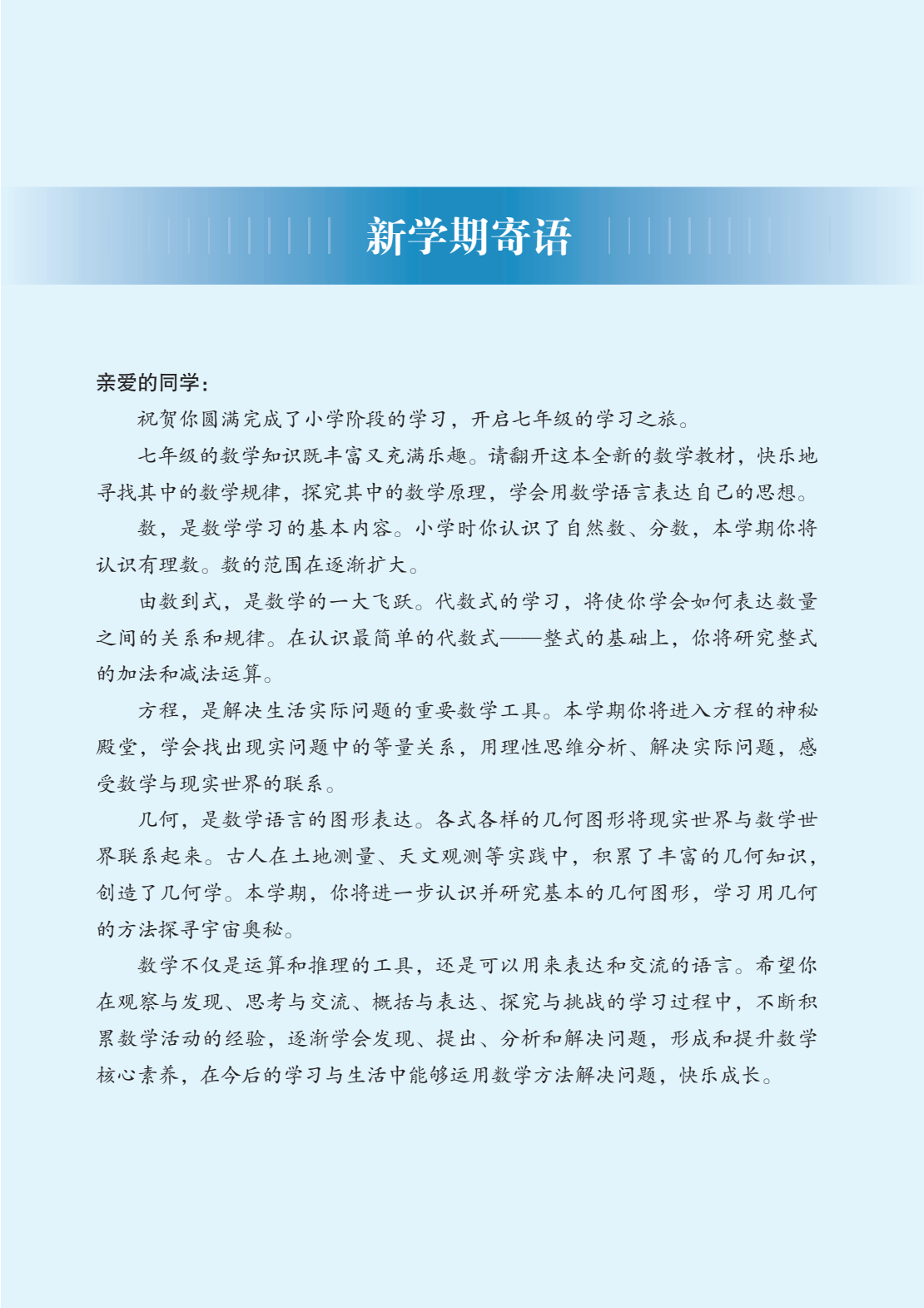 新学期寄语

亲爱的同学：

祝贺你圆满完成了小学阶段的学习，开启七年级的学习之旅。

七年级的数学知识既丰富又充满乐趣。请翻开这本全新的数学教材，快乐地寻找其中的数学规律，探究其中的数学原理，学会用数学语言表达自己的思想。

数，是数学学习的基本内容。小学时你认识了自然数、分数，本学期你将认识有理数。数的范围在逐渐扩大。

由数到式，是数学的一大飞跃。代数式的学习，将使你学会如何表达数量之间的关系和规律。在认识最简单的代数式——整式的基础上，你将研究整式的加法和减法运算。

方程，是解决生活实际问题的重要数学工具。本学期你将进入方程的神秘殿堂，学会找出现实问题中的等量关系，用理性思维分析、解决实际问题，感受数学与现实世界的联系。

几何，是数学语言的图形表达。各式各样的几何图形将现实世界与数学世界联系起来。古人在土地测量、天文观测等实践中，积累了丰富的几何知识，创造了几何学。本学期，你将进一步认识并研究基本的几何图形，学习用几何的方法探寻宇宙奥秘。

数学不仅是运算和推理的工具，还是可以用来表达和交流的语言。希望你在观察与发现、思考与交流、概括与表达、探究与挑战的学习过程中，不断积累数学活动的经验，逐渐学会发现、提出、分析和解决问题，形成和提升数学核心素养，在今后的学习与生活中能够运用数学方法解决问题，快乐成长。